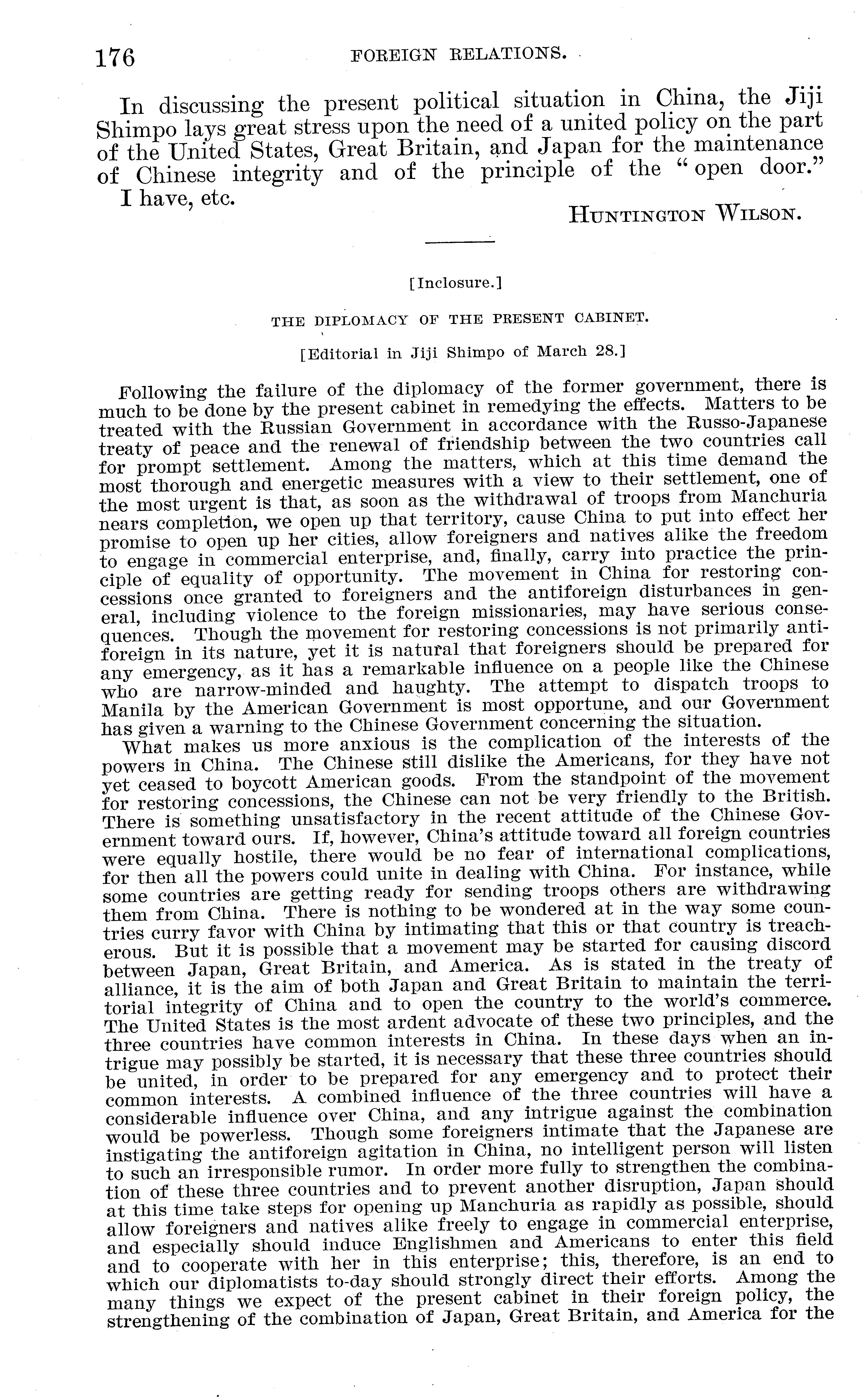 176 FOREIGN RELATIONS.

In discussing the present political situation in China, the Jiji Shimpo lays great stress upon the need of a united policy on the part of the United States, Great Britain, and Japan for the maintenance of Chinese integrity and of the principle of the "open door."

I have, etc.

HUNTINGTON WILSON.

[Inclosure.]

THE DIPLOMACY OF THE PRESENT CABINET.

[Editorial in Jiji Shimpo of March 28.]

Following the failure of the diplomacy of the former government, there is much to be done by the present cabinet in remedying the effects. Matters to be treated with the Russian Government in accordance with the Russo-Japanese treaty of peace and the renewal of friendship between the two countries call for prompt settlement. Among the matters, which at this time demand the most thorough and energetic measures with a view to their settlement, one of the most urgent is that, as soon as the withdrawal of troops from Manchuria nears completion, we open up that territory, cause China to put into effect her promise to open up her cities, allow foreigners and natives alike the freedom to engage in commercial enterprise, and, finally, carry into practice the principle of equality of opportunity. The movement in China for restoring concessions once granted to foreigners and the antiforeign disturbances in general, including violence to the foreign missionaries, may have serious consequences. Though the movement for restoring concessions is not primarily antiforeign in its nature, yet it is natural that foreigners should be prepared for any emergency, as it has a remarkable influence on a people like the Chinese who are narrow-minded and haughty. The attempt to dispatch troops to Manila by the American Government is most opportune, and our Government has given a warning to the Chinese Government concerning the situation.

What makes us more anxious is the complication of the interests of the powers in China. The Chinese still dislike the Americans, for they have not yet ceased to boycott American goods. From the standpoint of the movement for restoring concessions, the Chinese can not be very friendly to the British. There is something unsatisfactory in the recent attitude of the Chinese Government toward ours. If, however, China's attitude toward all foreign countries were equally hostile, there would be no fear of international complications, for then all the powers could unite in dealing with China. For instance, while some countries are getting ready for sending troops others are withdrawing them from China. There is nothing to be wondered at in the way some countries curry favor with China by intimating that this or that country is treacherous. But it is possible that a movement may be started for causing discord between Japan, Great Britain, and America. As is stated in the treaty of alliance, it is the aim of both Japan and Great Britain to maintain the territorial integrity of China and to open the country to the world's commerce. The United States is the most ardent advocate of these two principles, and the three countries have common interests in China. In these days when an intrigue may possibly be started, it is necessary that these three countries should be united, in order to be prepared for any emergency and to protect their common interests. A combined influence of the three countries will have a considerable influence over China, and any intrigue against the combination would be powerless. Though some foreigners intimate that the Japanese are instigating the antiforeign agitation in China, no intelligent person will listen to such an irresponsible rumor. In order more fully to strengthen the combination of these three countries and to prevent another disruption, Japan should at this time take steps for opening up Manchuria as rapidly as possible, should allow foreigners and natives alike freely to engage in commercial enterprise, and especially should induce Englishmen and Americans to enter this field and to cooperate with her in this enterprise; this, therefore, is an end to which our diplomatists to-day should strongly direct their efforts. Among the many things we expect of the present cabinet in their foreign policy, the strengthening of the combination of Japan, Great Britain, and America for the